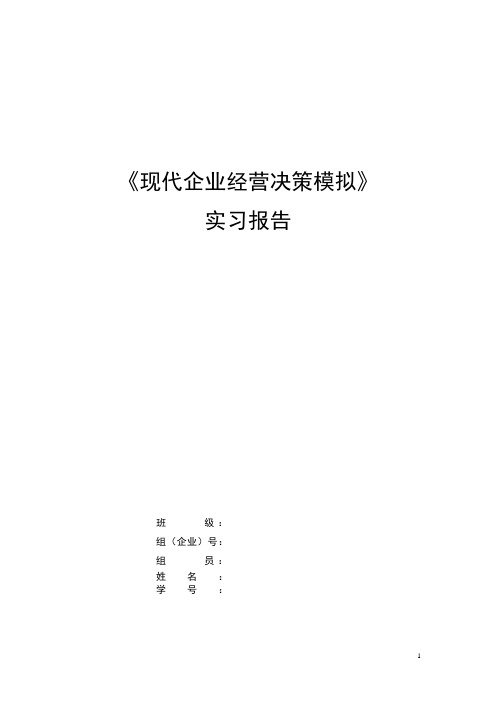 《现代企业经营决策模拟》
实习报告

班　　级：
组（企业）号：
组　　员：
姓　名　：
学　号　：

1